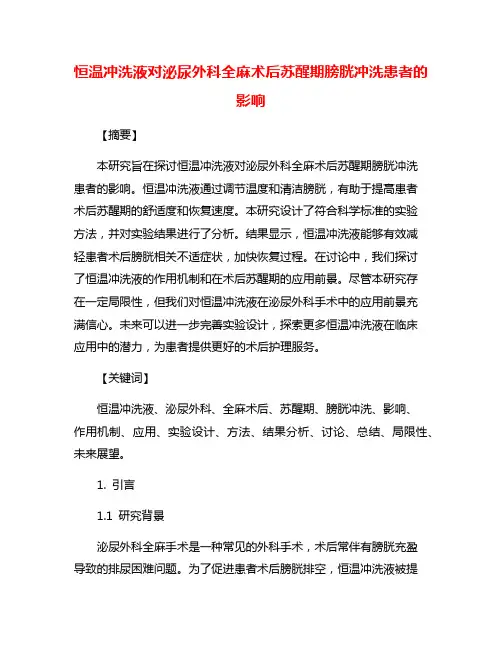 恒温冲洗液对泌尿外科全麻术后苏醒期膀胱冲洗患者的影响

【摘要】

本研究旨在探讨恒温冲洗液对泌尿外科全麻术后苏醒期膀胱冲洗患者的影响。恒温冲洗液通过调节温度和清洁膀胱，有助于提高患者术后苏醒期的舒适度和恢复速度。本研究设计了符合科学标准的实验方法，并对实验结果进行了分析。结果显示，恒温冲洗液能够有效减轻患者术后膀胱相关不适症状，加快恢复过程。在讨论中，我们探讨了恒温冲洗液的作用机制和在术后苏醒期的应用前景。尽管本研究存在一定局限性，但我们对恒温冲洗液在泌尿外科手术中的应用前景充满信心。未来可以进一步完善实验设计，探索更多恒温冲洗液在临床应用中的潜力，为患者提供更好的术后护理服务。

【关键词】

恒温冲洗液、泌尿外科、全麻术后、苏醒期、膀胱冲洗、影响、作用机制、应用、实验设计、方法、结果分析、讨论、总结、局限性、未来展望。

1. 引言

1.1 研究背景

泌尿外科全麻手术是一种常见的外科手术，术后常伴有膀胱充盈导致的排尿困难问题。为了促进患者术后膀胱排空，恒温冲洗液被提